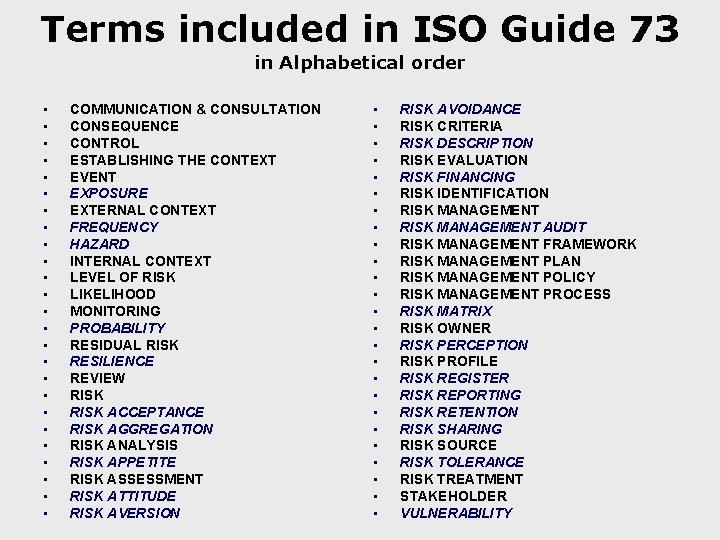 Terms included in ISO Guide 73
in Alphabetical order

- COMMUNICATION & CONSULTATION
- CONSEQUENCE
- CONTROL
- ESTABLISHING THE CONTEXT
- EVENT
- EXPOSURE
- EXTERNAL CONTEXT
- FREQUENCY
- HAZARD
- INTERNAL CONTEXT
- LEVEL OF RISK
- LIKELIHOOD
- MONITORING
- PROBABILITY
- RESIDUAL RISK
- RESILIENCE
- REVIEW
- RISK
- RISK ACCEPTANCE
- RISK AGGREGATION
- RISK ANALYSIS
- RISK APPETITE
- RISK ASSESSMENT
- RISK ATTITUDE
- RISK AVERSION

- RISK AVOIDANCE
- RISK CRITERIA
- RISK DESCRIPTION
- RISK EVALUATION
- RISK FINANCING
- RISK IDENTIFICATION
- RISK MANAGEMENT
- RISK MANAGEMENT AUDIT
- RISK MANAGEMENT FRAMEWORK
- RISK MANAGEMENT PLAN
- RISK MANAGEMENT POLICY
- RISK MANAGEMENT PROCESS
- RISK MATRIX
- RISK OWNER
- RISK PERCEPTION
- RISK PROFILE
- RISK REGISTER
- RISK REPORTING
- RISK RETENTION
- RISK SHARING
- RISK SOURCE
- RISK TOLERANCE
- RISK TREATMENT
- STAKEHOLDER
- VULNERABILITY